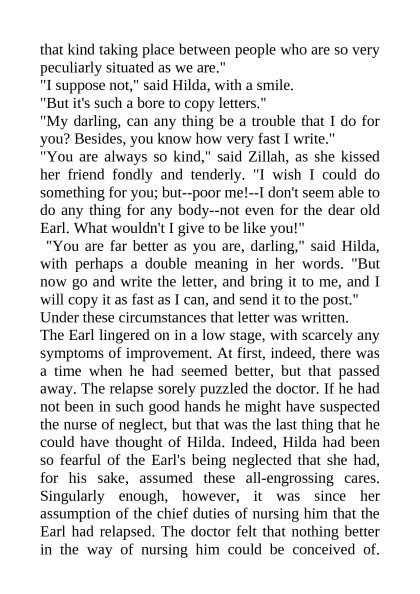 that kind taking place between people who are so very peculiarly situated as we are."

"I suppose not," said Hilda, with a smile.

"But it's such a bore to copy letters."

"My darling, can any thing be a trouble that I do for you? Besides, you know how very fast I write."

"You are always so kind," said Zillah, as she kissed her friend fondly and tenderly. "I wish I could do something for you; but--poor me!--I don't seem able to do any thing for any body--not even for the dear old Earl. What wouldn't I give to be like you!"

"You are far better as you are, darling," said Hilda, with perhaps a double meaning in her words. "But now go and write the letter, and bring it to me, and I will copy it as fast as I can, and send it to the post."

Under these circumstances that letter was written.

The Earl lingered on in a low stage, with scarcely any symptoms of improvement. At first, indeed, there was a time when he had seemed better, but that passed away. The relapse sorely puzzled the doctor. If he had not been in such good hands he might have suspected the nurse of neglect, but that was the last thing that he could have thought of Hilda. Indeed, Hilda had been so fearful of the Earl's being neglected that she had, for his sake, assumed these all-engrossing cares. Singularly enough, however, it was since her assumption of the chief duties of nursing him that the Earl had relapsed. The doctor felt that nothing better in the way of nursing him could be conceived of.